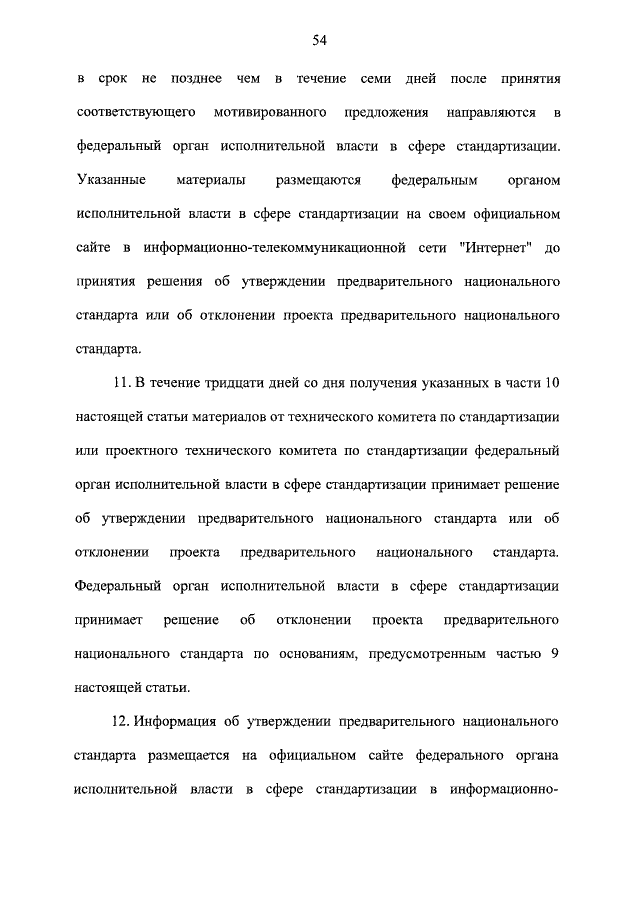 54

в срок не позднее чем в течение семи дней после принятия соответствующего мотивированного предложения направляются в федеральный орган исполнительной власти в сфере стандартизации. Указанные материалы размещаются федеральным органом исполнительной власти в сфере стандартизации на своем официальном сайте в информационно-телекоммуникационной сети "Интернет" до принятия решения об утверждении предварительного национального стандарта или об отклонении проекта предварительного национального стандарта.

11. В течение тридцати дней со дня получения указанных в части 10 настоящей статьи материалов от технического комитета по стандартизации или проектного технического комитета по стандартизации федеральный орган исполнительной власти в сфере стандартизации принимает решение об утверждении предварительного национального стандарта или об отклонении проекта предварительного национального стандарта. Федеральный орган исполнительной власти в сфере стандартизации принимает решение об отклонении проекта предварительного национального стандарта по основаниям, предусмотренным частью 9 настоящей статьи.

12. Информация об утверждении предварительного национального стандарта размещается на официальном сайте федерального органа исполнительной власти в сфере стандартизации в информационно-